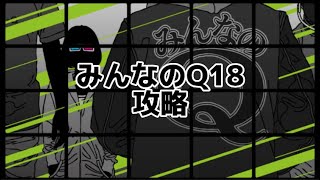 みんなの
みんなのQ18
攻略